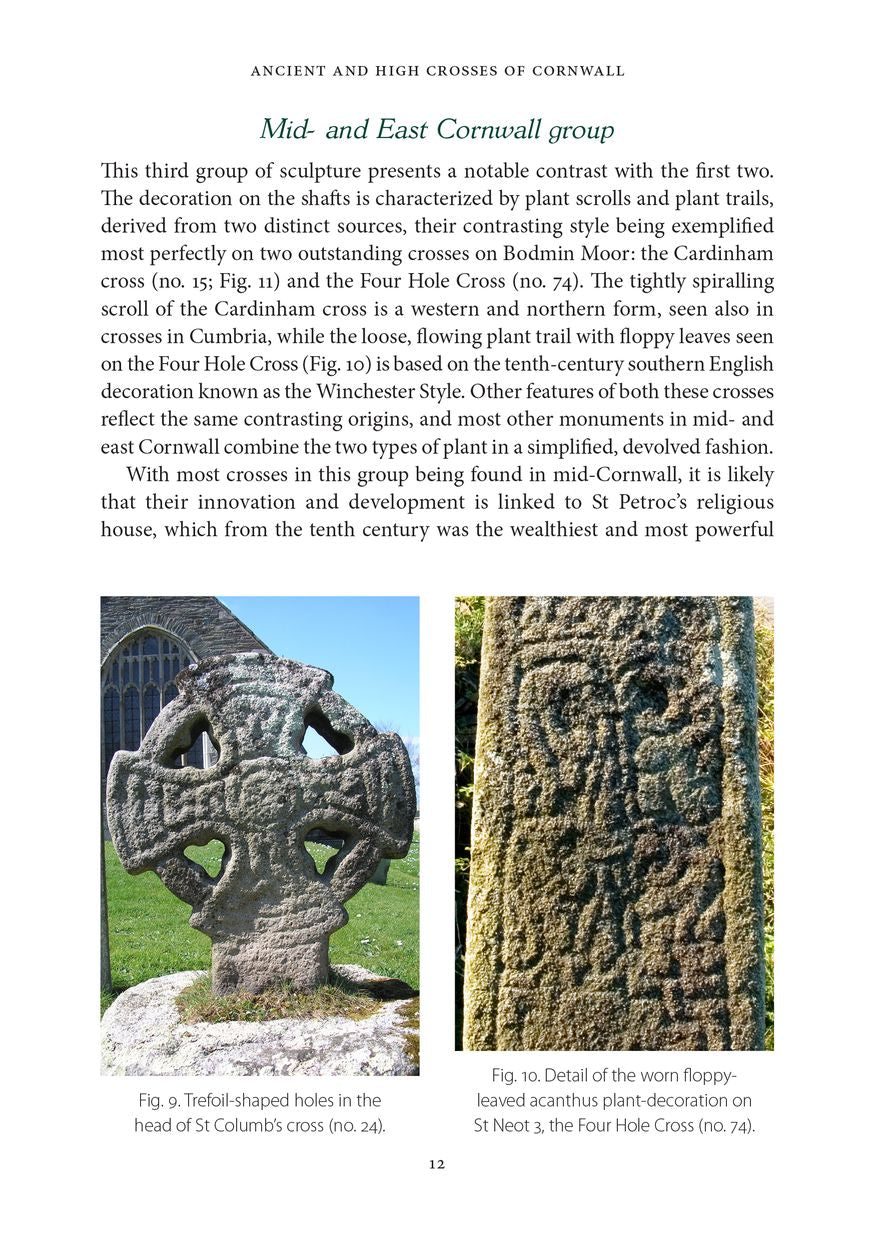 ANCIENT AND HIGH CROSSES OF CORNWALL

Mid- and East Cornwall group

This third group of sculpture presents a notable contrast with the first two. The decoration on the shafts is characterized by plant scrolls and plant trails, derived from two distinct sources, their contrasting style being exemplified most perfectly on two outstanding crosses on Bodmin Moor: the Cardinham cross (no. 15; Fig. 11) and the Four Hole Cross (no. 74). The tightly spiralling scroll of the Cardinham cross is a western and northern form, seen also in crosses in Cumbria, while the loose, flowing plant trail with floppy leaves seen on the Four Hole Cross (Fig. 10) is based on the tenth-century southern English decoration known as the Winchester Style. Other features of both these crosses reflect the same contrasting origins, and most other monuments in mid- and east Cornwall combine the two types of plant in a simplified, devolved fashion.

With most crosses in this group being found in mid-Cornwall, it is likely that their innovation and development is linked to St Petroc's religious house, which from the tenth century was the wealthiest and most powerful

Fig. 9. Trefoil-shaped holes in the head of St Columb's cross (no. 24).

Fig. 10. Detail of the worn floppy-leaved acanthus plant-decoration on St Neot 3, the Four Hole Cross (no. 74).

12